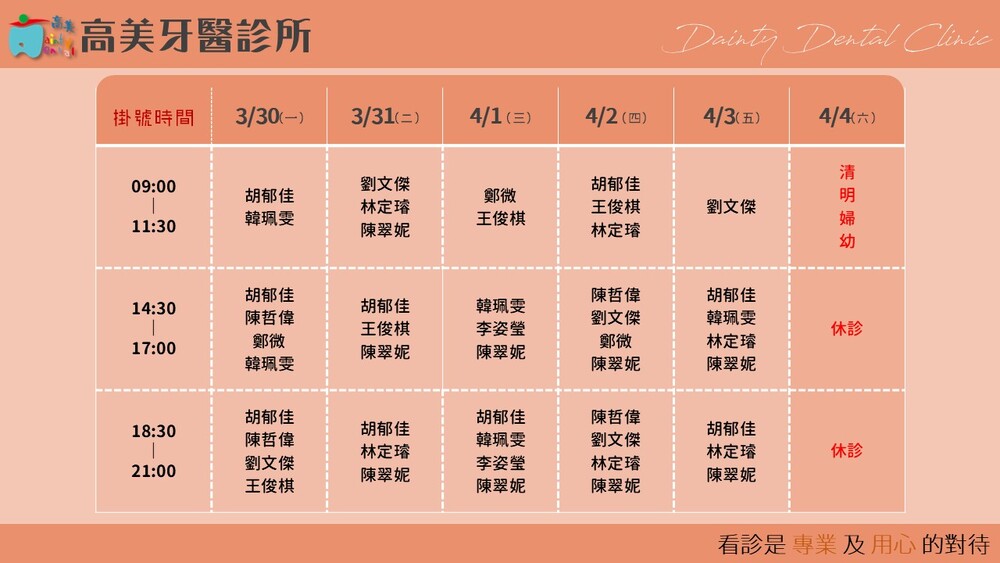 高美牙醫診所

Dainty Dental Clinic

| 掛號時間 | 3/30(一) | 3/31(二) | 4/1(三) | 4/2(四) | 4/3(五) | 4/4(六) |
|---|---|---|---|---|---|---|
| 09:00 \| 11:30 | 胡郁佳 韓珮雯 | 劉文傑 林定璿 陳翠妮 | 鄭微 王俊棋 | 胡郁佳 王俊棋 林定璿 | 劉文傑 | 清明婦幼 |
| 14:30 \| 17:00 | 胡郁佳 陳哲偉 鄭微 韓珮雯 | 胡郁佳 王俊棋 陳翠妮 | 韓珮雯 李姿瑩 陳翠妮 | 陳哲偉 劉文傑 鄭微 陳翠妮 | 胡郁佳 韓珮雯 林定璿 陳翠妮 | 休診 |
| 18:30 \| 21:00 | 胡郁佳 陳哲偉 劉文傑 王俊棋 | 胡郁佳 林定璿 陳翠妮 | 胡郁佳 韓珮雯 李姿瑩 陳翠妮 | 陳哲偉 劉文傑 林定璿 陳翠妮 | 胡郁佳 林定璿 陳翠妮 | 休診 |

看診是 專業 及 用心 的對待